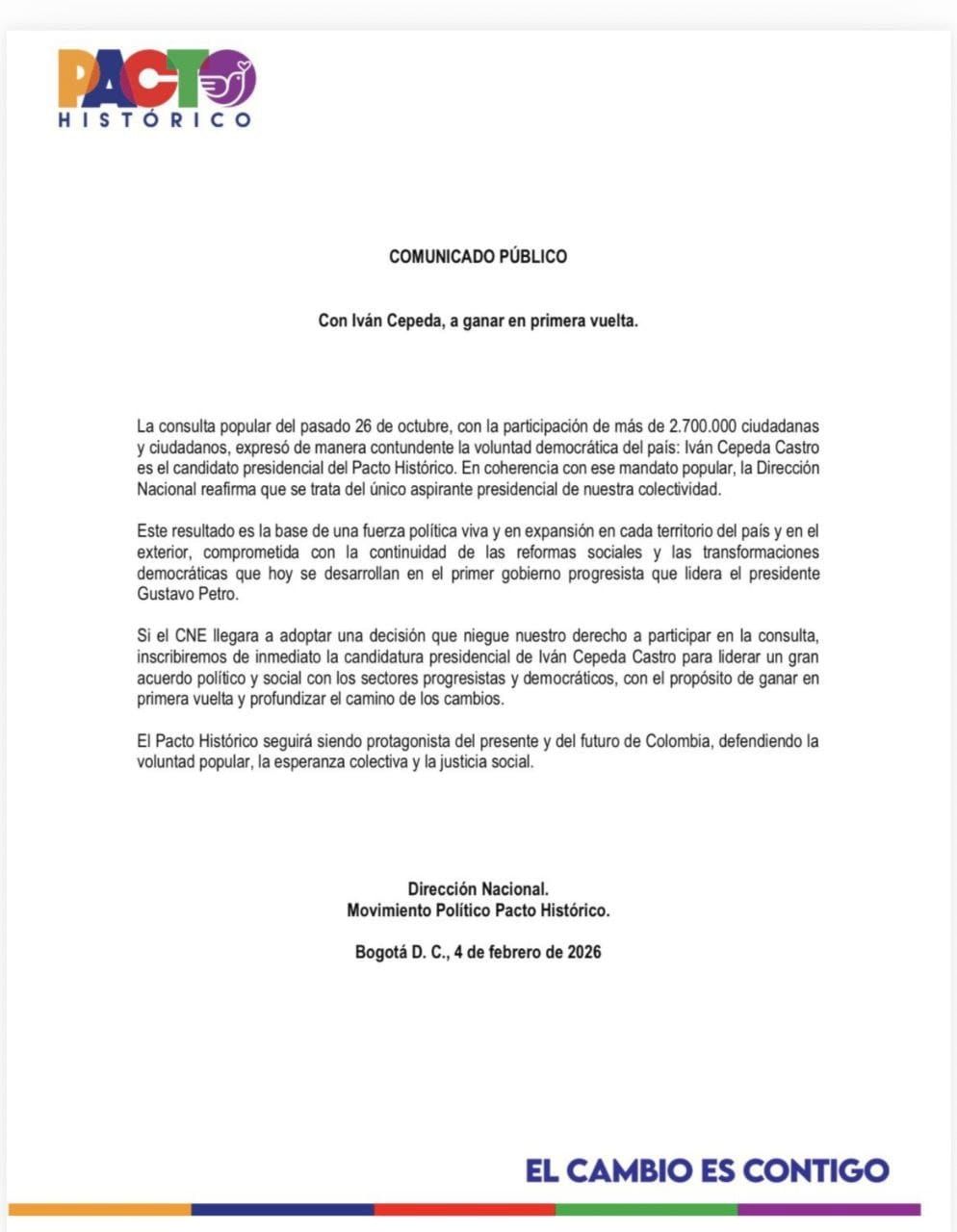 PACTO
HISTÓRICO

COMUNICADO PÚBLICO

Con Iván Cepeda, a ganar en primera vuelta.

La consulta popular del pasado 26 de octubre, con la participación de más de 2.700.000 ciudadanas y ciudadanos, expresó de manera contundente la voluntad democrática del país: Iván Cepeda Castro es el candidato presidencial del Pacto Histórico. En coherencia con ese mandato popular, la Dirección Nacional reafirma que se trata del único aspirante presidencial de nuestra colectividad.

Este resultado es la base de una fuerza política viva y en expansión en cada territorio del país y en el exterior, comprometida con la continuidad de las reformas sociales y las transformaciones democráticas que hoy se desarrollan en el primer gobierno progresista que lidera el presidente Gustavo Petro.

Si el CNE llegara a adoptar una decisión que niegue nuestro derecho a participar en la consulta, inscribiremos de inmediato la candidatura presidencial de Iván Cepeda Castro para liderar un gran acuerdo político y social con los sectores progresistas y democráticos, con el propósito de ganar en primera vuelta y profundizar el camino de los cambios.

El Pacto Histórico seguirá siendo protagonista del presente y del futuro de Colombia, defendiendo la voluntad popular, la esperanza colectiva y la justicia social.

Dirección Nacional.
Movimiento Político Pacto Histórico.

Bogotá D. C., 4 de febrero de 2026

EL CAMBIO ES CONTIGO